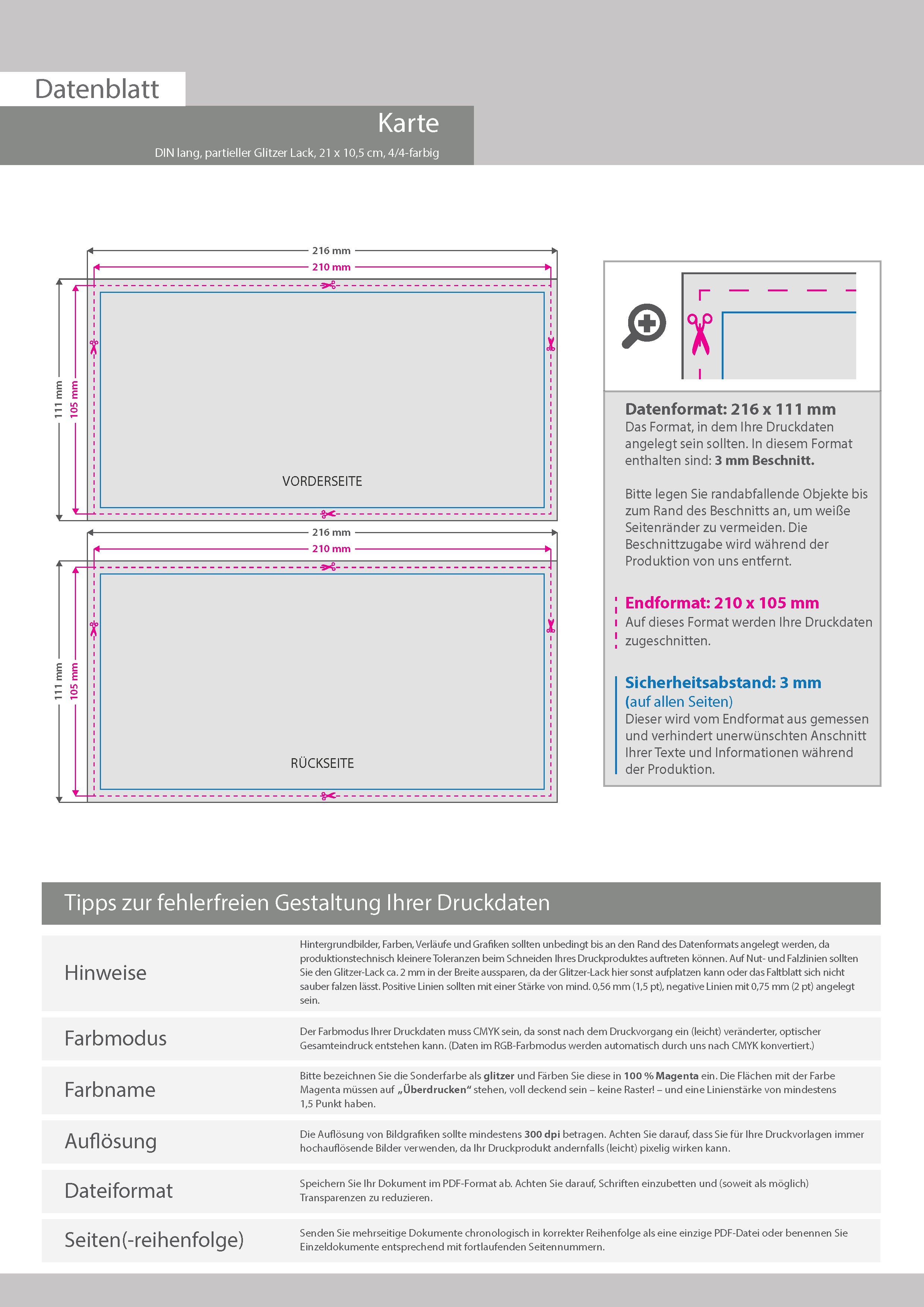 Datenblatt

Karte

DIN lang, partieller Glitzer Lack, 21 x 10,5 cm, 4/4-farbig

216 mm
210 mm
111 mm
105 mm
VORDERSEITE

216 mm
210 mm
111 mm
105 mm
RÜCKSEITE

Datenformat: 216 x 111 mm
Das Format, in dem Ihre Druckdaten angelegt sein sollten. In diesem Format enthalten sind: 3 mm Beschnitt.

Bitte legen Sie randabfallende Objekte bis zum Rand des Beschnitts an, um weiße Seitenränder zu vermeiden. Die Beschnittzugabe wird während der Produktion von uns entfernt.

Endformat: 210 x 105 mm
Auf dieses Format werden Ihre Druckdaten zugeschnitten.

Sicherheitsabstand: 3 mm
(auf allen Seiten)
Dieser wird vom Endformat aus gemessen und verhindert unerwünschten Anschnitt Ihrer Texte und Informationen während der Produktion.

Tipps zur fehlerfreien Gestaltung Ihrer Druckdaten

| Hinweise | Hintergrundbilder, Farben, Verläufe und Grafiken sollten unbedingt bis an den Rand des Datenformats angelegt werden, da produktionstechnisch kleinere Toleranzen beim Schneiden Ihres Druckproduktes auftreten können. Auf Nut- und Falzlinien sollten Sie den Glitzer-Lack ca. 2 mm in der Breite aussparen, da der Glitzer-Lack hier sonst aufplatzen kann oder das Faltblatt sich nicht sauber falzen lässt. Positive Linien sollten mit einer Stärke von mind. 0,56 mm (1,5 pt), negative Linien mit 0,75 mm (2 pt) angelegt sein. |
|---|---|
| Farbmodus | Der Farbmodus Ihrer Druckdaten muss CMYK sein, da sonst nach dem Druckvorgang ein (leicht) veränderter, optischer Gesamteindruck entstehen kann. (Daten im RGB-Farbmodus werden automatisch durch uns nach CMYK konvertiert.) |
| Farbname | Bitte bezeichnen Sie die Sonderfarbe als glitzer und Färben Sie diese in 100 % Magenta ein. Die Flächen mit der Farbe Magenta müssen auf „Überdrucken“ stehen, voll deckend sein – keine Raster! – und eine Linienstärke von mindestens 1,5 Punkt haben. |
| Auflösung | Die Auflösung von Bildgrafiken sollte mindestens 300 dpi betragen. Achten Sie darauf, dass Sie für Ihre Druckvorlagen immer hochauflösende Bilder verwenden, da Ihr Druckprodukt andernfalls (leicht) pixelig wirken kann. |
| Dateiformat | Speichern Sie Ihr Dokument im PDF-Format ab. Achten Sie darauf, Schriften einzubetten und (soweit als möglich) Transparenzen zu reduzieren. |
| Seiten(-reihenfolge) | Senden Sie mehrseitige Dokumente chronologisch in korrekter Reihenfolge als eine einzige PDF-Datei oder benennen Sie Einzeldokumente entsprechend mit fortlaufenden Seitennummern. |